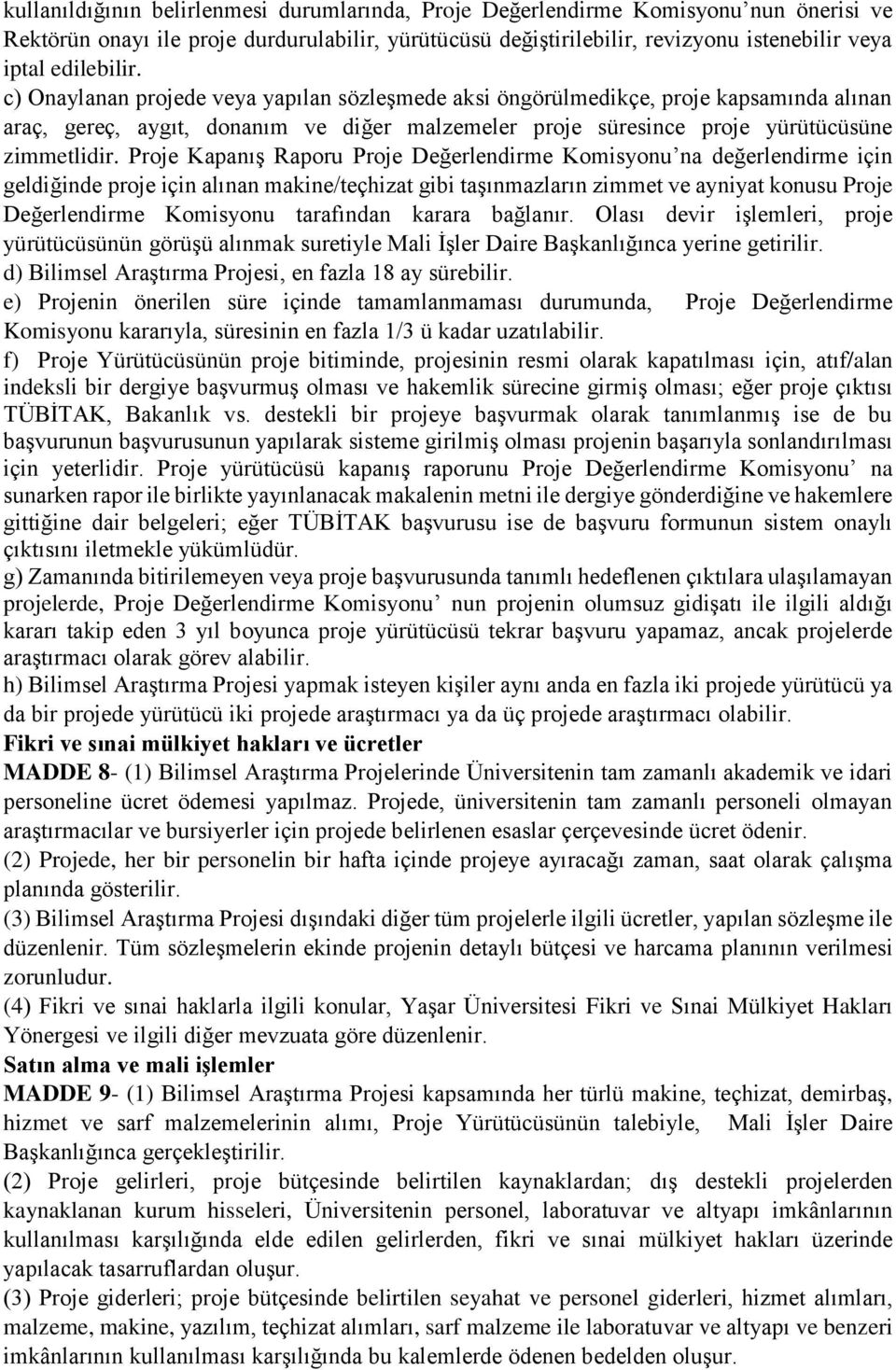 kullanıldığının belirlenmesi durumlarında, Proje Değerlendirme Komisyonu'nun önerisi ve Rektörün onayı ile proje durdurulabilir, yürütücüsü değiştirilebilir, revizyonu istenebilir veya iptal edilebilir.
c) Onaylanan projede veya yapılan sözleşmede aksi öngörülmedikçe, proje kapsamında alınan araç, gereç, aygıt, donanım ve diğer malzemeler proje süresince proje yürütücüsüne zimmetlidir. Proje Kapanış Raporu Proje Değerlendirme Komisyonu'na değerlendirme için geldiğinde proje için alınan makine/teçhizat gibi taşınmazların zimmet ve ayniyat konusu Proje Değerlendirme Komisyonu tarafından karara bağlanır. Olası devir işlemleri, proje yürütücüsünün görüşü alınmak suretiyle Mali İşler Daire Başkanlığınca yerine getirilir.
d) Bilimsel Araştırma Projesi, en fazla 18 ay sürebilir.
e) Projenin önerilen süre içinde tamamlanmaması durumunda, Proje Değerlendirme Komisyonu kararıyla, süresinin en fazla 1/3 ü kadar uzatılabilir.
f) Proje Yürütücüsünün proje bitiminde, projesinin resmi olarak kapatılması için, atıf/alan indeksli bir dergiye başvurmuş olması ve hakemlik sürecine girmiş olması; eğer proje çıktısı TÜBİTAK, Bakanlık vs. destekli bir projeye başvurmak olarak tanımlanmış ise de bu başvurunun başvurusunun yapılarak sisteme girilmiş olması projenin başarıyla sonlandırılması için yeterlidir. Proje yürütücüsü kapanış raporunu Proje Değerlendirme Komisyonu' na sunarken rapor ile birlikte yayınlanacak makalenin metni ile dergiye gönderdiğine ve hakemlere gittiğine dair belgeleri; eğer TÜBİTAK başvurusu ise de başvuru formunun sistem onaylı çıktısını iletmekle yükümlüdür.
g) Zamanında bitirilemeyen veya proje başvurusunda tanımlı hedeflenen çıktılara ulaşılamayan projelerde, Proje Değerlendirme Komisyonu' nun projenin olumsuz gidişatı ile ilgili aldığı kararı takip eden 3 yıl boyunca proje yürütücüsü tekrar başvuru yapamaz, ancak projelerde araştırmacı olarak görev alabilir.
h) Bilimsel Araştırma Projesi yapmak isteyen kişiler aynı anda en fazla iki projede yürütücü ya da bir projede yürütücü iki projede araştırmacı ya da üç projede araştırmacı olabilir.
Fikri ve sınai mülkiyet hakları ve ücretler
MADDE 8- (1) Bilimsel Araştırma Projelerinde Üniversitenin tam zamanlı akademik ve idari personeline ücret ödemesi yapılmaz. Projede, üniversitenin tam zamanlı personeli olmayan araştırmacılar ve bursiyerler için projede belirlenen esaslar çerçevesinde ücret ödenir.
(2) Projede, her bir personelin bir hafta içinde projeye ayıracağı zaman, saat olarak çalışma planında gösterilir.
(3) Bilimsel Araştırma Projesi dışındaki diğer tüm projelerle ilgili ücretler, yapılan sözleşme ile düzenlenir. Tüm sözleşmelerin ekinde projenin detaylı bütçesi ve harcama planının verilmesi zorunludur.
(4) Fikri ve sınai haklarla ilgili konular, Yaşar Üniversitesi Fikri ve Sınai Mülkiyet Hakları Yönergesi ve ilgili diğer mevzuata göre düzenlenir.
Satın alma ve mali işlemler
MADDE 9- (1) Bilimsel Araştırma Projesi kapsamında her türlü makine, teçhizat, demirbaş, hizmet ve sarf malzemelerinin alımı, Proje Yürütücüsünün talebiyle, Mali İşler Daire Başkanlığınca gerçekleştirilir.
(2) Proje gelirleri, proje bütçesinde belirtilen kaynaklardan; dış destekli projelerden kaynaklanan kurum hisseleri, Üniversitenin personel, laboratuvar ve altyapı imkânlarının kullanılması karşılığında elde edilen gelirlerden, fikri ve sınai mülkiyet hakları üzerinde yapılacak tasarruflardan oluşur.
(3) Proje giderleri; proje bütçesinde belirtilen seyahat ve personel giderleri, hizmet alımları, malzeme, makine, yazılım, teçhizat alımları, sarf malzeme ile laboratuvar ve altyapı ve benzeri imkânların kullanılması karşılığında bu kalemlerde ödenen bedelden oluşur.